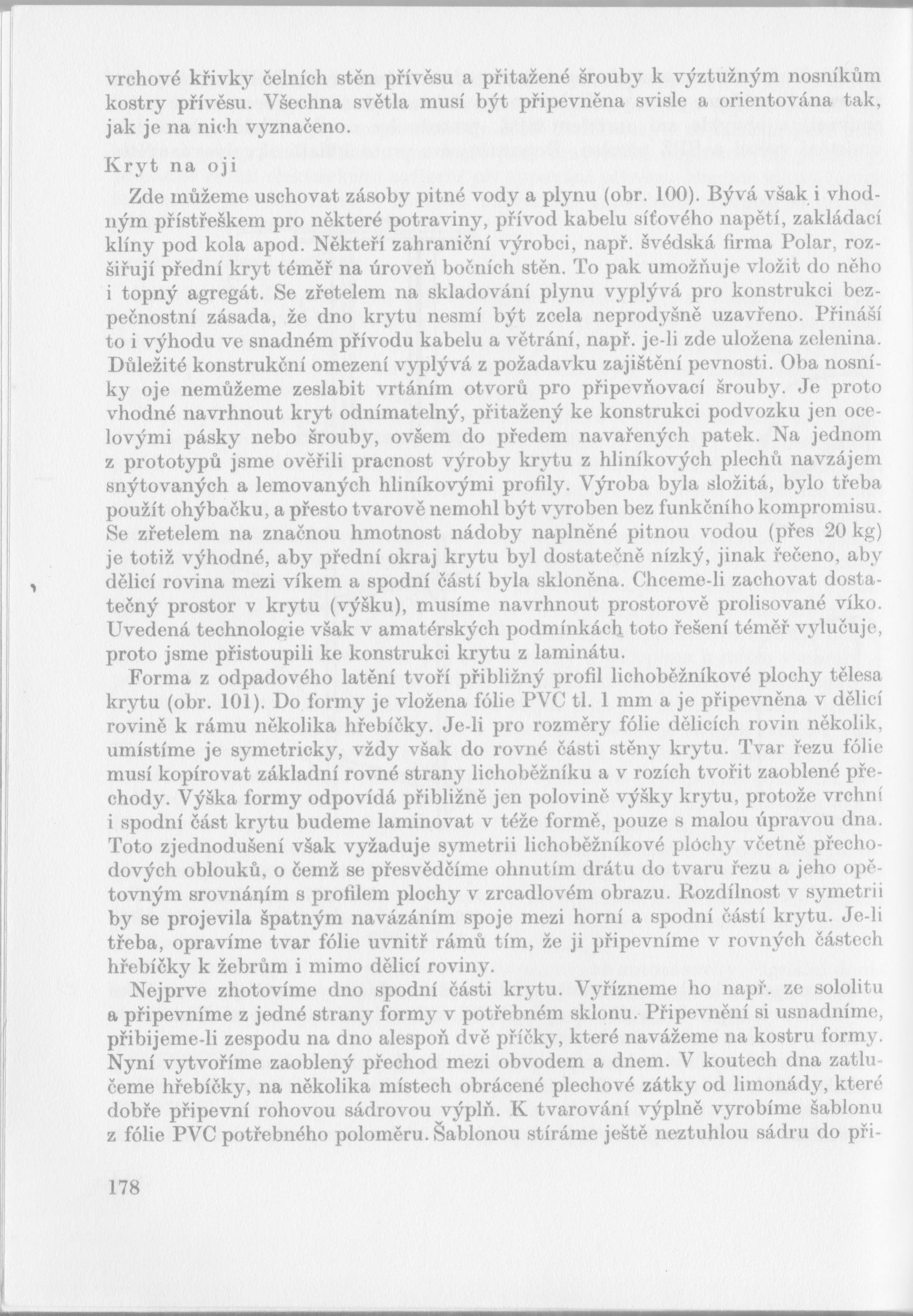 vrchové křivky čelních stěn přívěsu a přitažené šrouby k výztužným nosníkům kostry přívěsu. Všechna světla musí být připevněna svisle a orientována tak, jak je na nich vyznačeno.

Kryt na oji

Zde můžeme uschovat zásoby pitné vody a plynu (obr. 100). Bývá však i vhodným přístřeškem pro některé potraviny, přívod kabelu síťového napětí, zakládací klíny pod kola apod. Někteří zahraniční výrobci, např. švédská firma Polar, rozšiřují přední kryt téměř na úroveň bočních stěn. To pak umožňuje vložit do něho i topný agregát. Se zřetelem na skladování plynu vyplývá pro konstrukci bezpečnostní zásada, že dno krytu nesmí být zcela neprodyšně uzavřeno. Přináší to i výhodu ve snadném přívodu kabelu a větrání, např. je-li zde uložena zelenina. Důležité konstrukční omezení vyplývá z požadavku zajištění pevnosti. Oba nosníky oje nemůžeme zeslabit vrtáním otvorů pro připevňovací šrouby. Je proto vhodné navrhnout kryt odnímatelný, přitažený ke konstrukci podvozku jen ocelovými pásky nebo šrouby, ovšem do předem navařených patek. Na jednom z prototypů jsme ověřili pracnost výroby krytu z hliníkových plechů navzájem snýtovaných a lemovaných hliníkovými profily. Výroba byla složitá, bylo třeba použít ohýbačku, a přesto tvarově nemohl být vyroben bez funkčního kompromisu. Se zřetelem na značnou hmotnost nádoby naplněné pitnou vodou (přes 20 kg) je totiž výhodné, aby přední okraj krytu byl dostatečně nízký, jinak řečeno, aby dělicí rovina mezi víkem a spodní částí byla skloněna. Chceme-li zachovat dostatečný prostor v krytu (výšku), musíme navrhnout prostorově prolisované víko. Uvedená technologie však v amatérských podmínkách toto řešení téměř vylučuje, proto jsme přistoupili ke konstrukci krytu z laminátu.

Forma z odpadového latění tvoří přibližný profil lichoběžníkové plochy tělesa krytu (obr. 101). Do formy je vložena fólie PVC tl. 1 mm a je připevněna v dělicí rovině k rámu několika hřebíčky. Je-li pro rozměry fólie dělicích rovin několik, umístíme je symetricky, vždy však do rovné části stěny krytu. Tvar řezu fólie musí kopírovat základní rovné strany lichoběžníku a v rozích tvořit zaoblené přechody. Výška formy odpovídá přibližně jen polovině výšky krytu, protože vrchní i spodní část krytu budeme laminovat v téže formě, pouze s malou úpravou dna. Toto zjednodušení však vyžaduje symetrii lichoběžníkové plochy včetně přechodových oblouků, o čemž se přesvědčíme ohnutím drátu do tvaru řezu a jeho opětovným srovnáním s profilem plochy v zrcadlovém obrazu. Rozdílnost v symetrii by se projevila špatným navázáním spoje mezi horní a spodní částí krytu. Je-li třeba, opravíme tvar fólie uvnitř rámů tím, že ji připevníme v rovných částech hřebíčky k žebrům i mimo dělicí roviny.

Nejprve zhotovíme dno spodní části krytu. Vyřízneme ho např. ze sololitu a připevníme z jedné strany formy v potřebném sklonu. Připevnění si usnadníme, přibijeme-li zespodu na dno alespoň dvě příčky, které navážeme na kostru formy. Nyní vytvoříme zaoblený přechod mezi obvodem a dnem. V koutech dna zatlučeme hřebíčky, na několika místech obrácené plechové zátky od limonády, které dobře připevní rohovou sádrovou výplň. K tvarování výplně vyrobíme šablonu z fólie PVC potřebného poloměru. Šablonou stíráme ještě neztuhlou sádru do při-

178